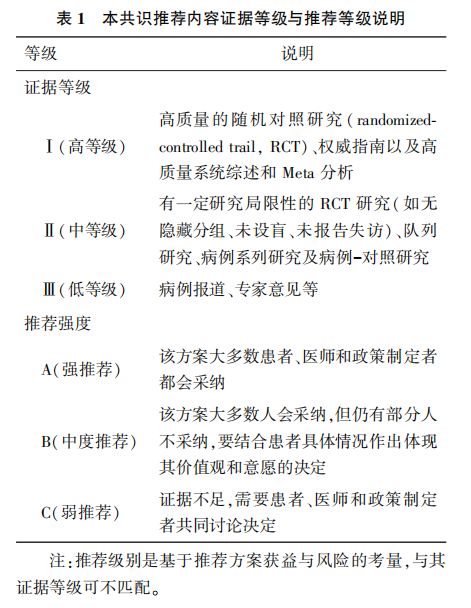 表 1　本共识推荐内容证据等级与推荐等级说明

| 等级 | 说明 |
|---|---|
| 证据等级 | |
| Ⅰ(高等级) | 高质量的随机对照研究(randomized-controlled trail, RCT)、权威指南以及高质量系统综述和 Meta 分析 |
| Ⅱ(中等级) | 有一定研究局限性的 RCT 研究(如无隐藏分组、未设盲、未报告失访)、队列研究、病例系列研究及病例-对照研究 |
| Ⅲ(低等级) | 病例报道、专家意见等 |
| 推荐强度 | |
| A(强推荐) | 该方案大多数患者、医师和政策制定者都会采纳 |
| B(中度推荐) | 该方案大多数人会采纳,但仍有部分人不采纳,要结合患者具体情况作出体现其价值观和意愿的决定 |
| C(弱推荐) | 证据不足,需要患者、医师和政策制定者共同讨论决定 |

注:推荐级别是基于推荐方案获益与风险的考量,与其证据等级可不匹配。